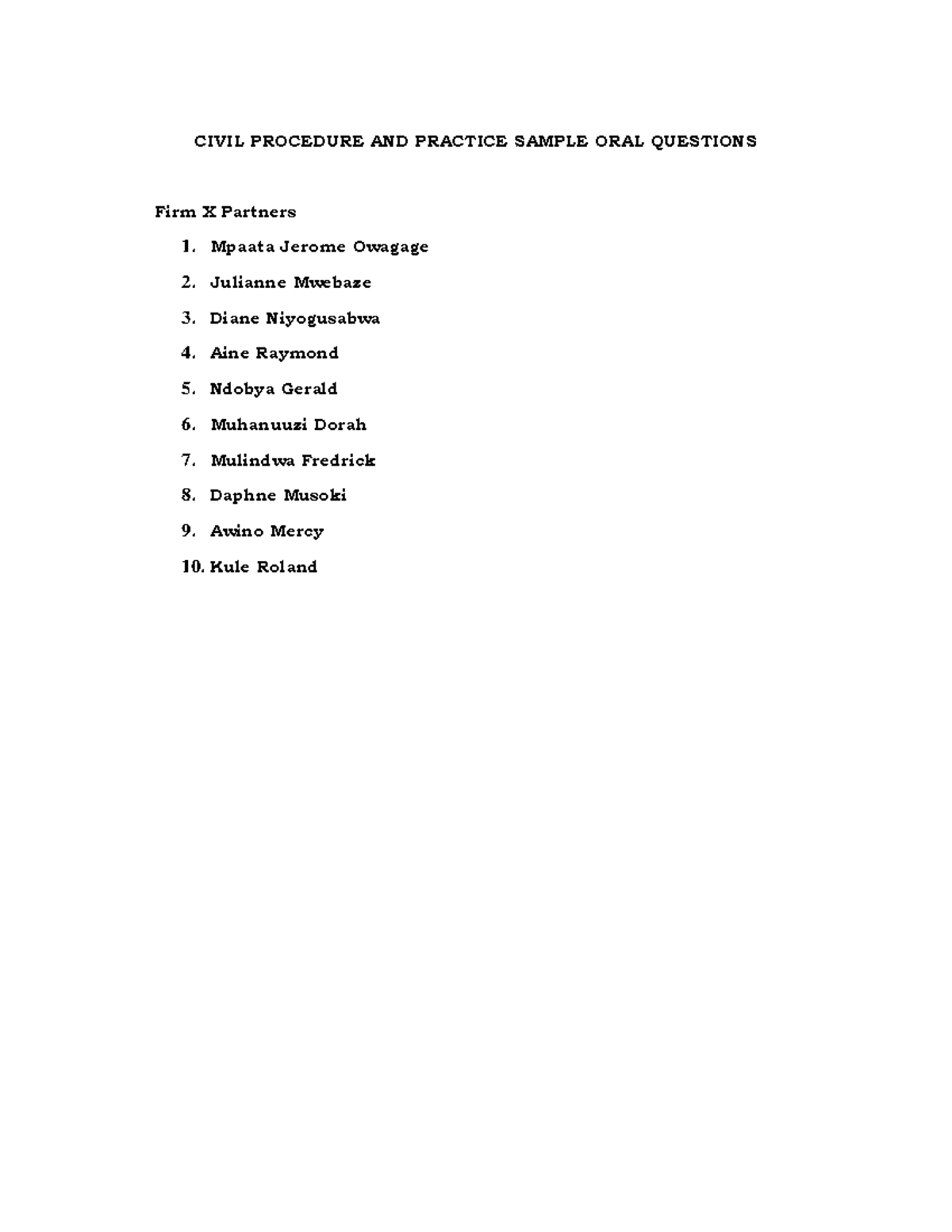 CIVIL PROCEDURE AND PRACTICE SAMPLE ORAL QUESTIONS

Firm X Partners

1. Mpaata Jerome Owagage
2. Julianne Mwebaze
3. Diane Niyogusabwa
4. Aine Raymond
5. Ndobya Gerald
6. Muhanuuzi Dorah
7. Mulindwa Fredrick
8. Daphne Musoki
9. Awino Mercy
10. Kule Roland